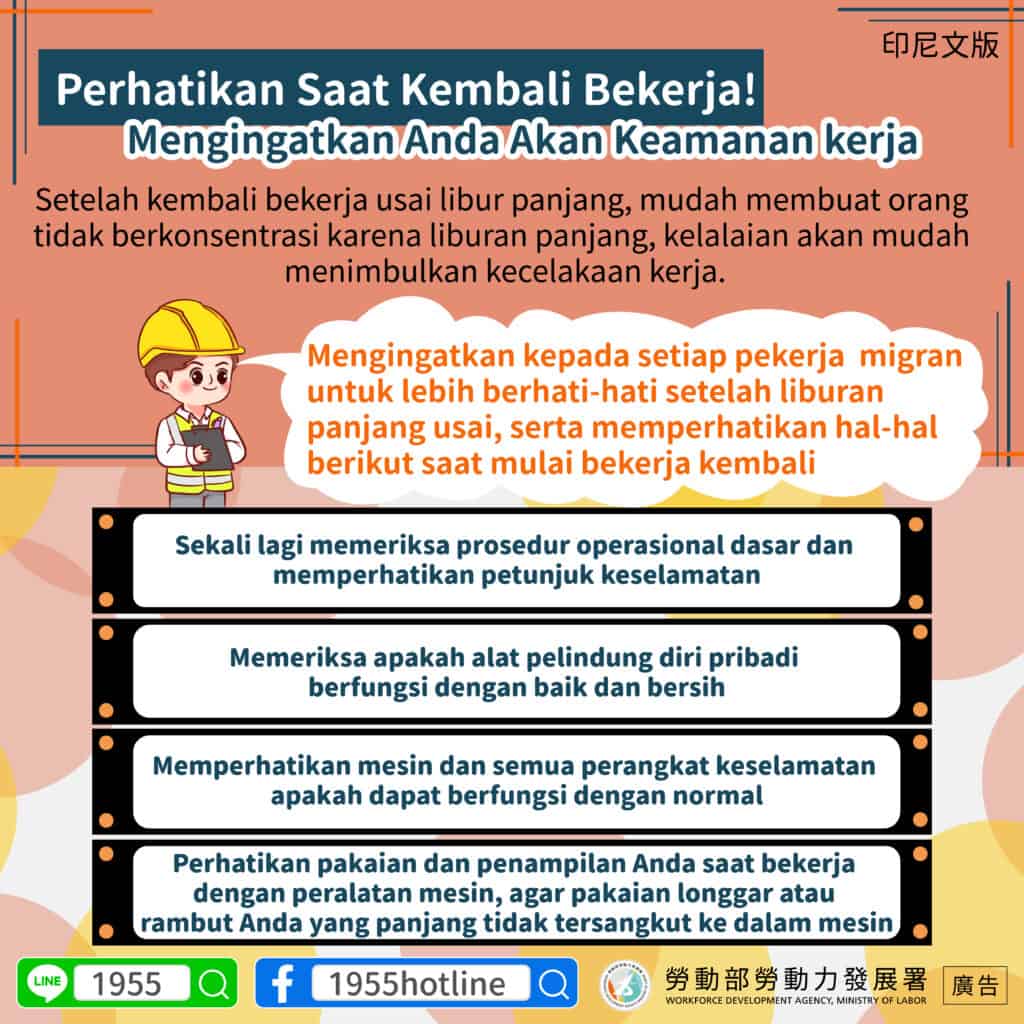 印尼文版

Perhatikan Saat Kembali Bekerja!

Mengingatkan Anda Akan Keamanan kerja

Setelah kembali bekerja usai libur panjang, mudah membuat orang tidak berkonsentrasi karena liburan panjang, kelalaian akan mudah menimbulkan kecelakaan kerja.

Mengingatkan kepada setiap pekerja migran untuk lebih berhati-hati setelah liburan panjang usai, serta memperhatikan hal-hal berikut saat mulai bekerja kembali

Sekali lagi memeriksa prosedur operasional dasar dan memperhatikan petunjuk keselamatan

Memeriksa apakah alat pelindung diri pribadi berfungsi dengan baik dan bersih

Memperhatikan mesin dan semua perangkat keselamatan apakah dapat berfungsi dengan normal

Perhatikan pakaian dan penampilan Anda saat bekerja dengan peralatan mesin, agar pakaian longgar atau rambut Anda yang panjang tidak tersangkut ke dalam mesin

LINE 1955

1955hotline

勞動部勞動力發展署
WORKFORCE DEVELOPMENT AGENCY, MINISTRY OF LABOR

廣告